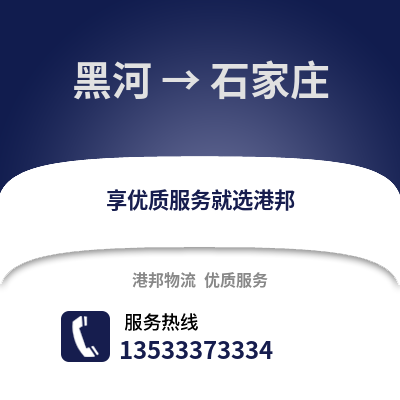 黑河 → 石家庄

享优质服务就选港邦

港邦物流 优质服务

服务热线
13533373334